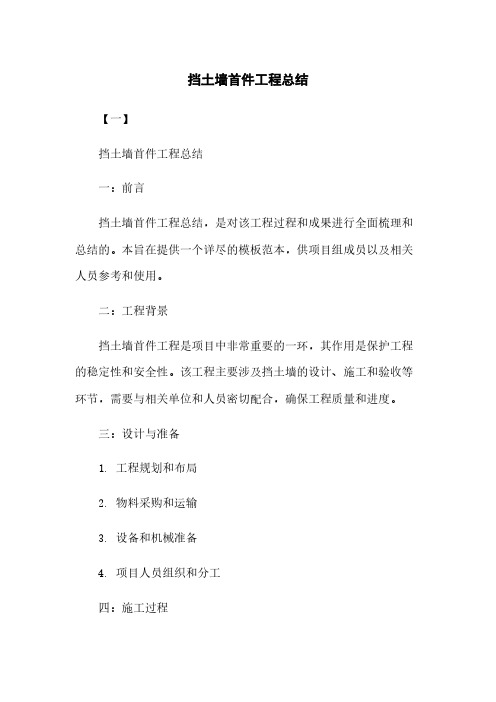 挡土墙首件工程总结

【一】

挡土墙首件工程总结

一：前言

挡土墙首件工程总结，是对该工程过程和成果进行全面梳理和总结的。本旨在提供一个详尽的模板范本，供项目组成员以及相关人员参考和使用。

二：工程背景

挡土墙首件工程是项目中非常重要的一环，其作用是保护工程的稳定性和安全性。该工程主要涉及挡土墙的设计、施工和验收等环节，需要与相关单位和人员密切配合，确保工程质量和进度。

三：设计与准备

1. 工程规划和布局

2. 物料采购和运输

3. 设备和机械准备

4. 项目人员组织和分工

四：施工过程